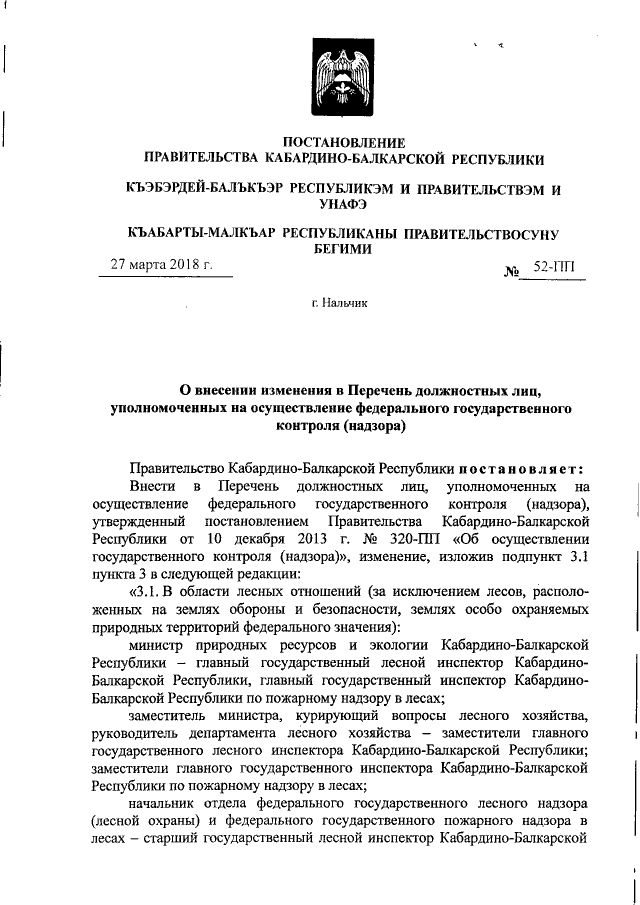 ПОСТАНОВЛЕНИЕ
ПРАВИТЕЛЬСТВА КАБАРДИНО-БАЛКАРСКОЙ РЕСПУБЛИКИ

КЪЭБЭРДЕЙ-БАЛЪКЪЭР РЕСПУБЛИКЭМ И ПРАВИТЕЛЬСТВЭМ И УНАФЭ

КЪАБАРТЫ-МАЛКЪАР РЕСПУБЛИКАНЫ ПРАВИТЕЛЬСТВОСУНУ БЕГИМИ

27 марта 2018 г. № 52-ПП

г. Нальчик

О внесении изменения в Перечень должностных лиц, уполномоченных на осуществление федерального государственного контроля (надзора)

Правительство Кабардино-Балкарской Республики постановляет:

Внести в Перечень должностных лиц, уполномоченных на осуществление федерального государственного контроля (надзора), утвержденный постановлением Правительства Кабардино-Балкарской Республики от 10 декабря 2013 г. № 320-ПП «Об осуществлении государственного контроля (надзора)», изменение, изложив подпункт 3.1 пункта 3 в следующей редакции:

«3.1. В области лесных отношений (за исключением лесов, расположенных на землях обороны и безопасности, землях особо охраняемых природных территорий федерального значения):

министр природных ресурсов и экологии Кабардино-Балкарской Республики – главный государственный лесной инспектор Кабардино-Балкарской Республики, главный государственный инспектор Кабардино-Балкарской Республики по пожарному надзору в лесах;

заместитель министра, курирующий вопросы лесного хозяйства, руководитель департамента лесного хозяйства – заместители главного государственного лесного инспектора Кабардино-Балкарской Республики; заместители главного государственного инспектора Кабардино-Балкарской Республики по пожарному надзору в лесах;

начальник отдела федерального государственного лесного надзора (лесной охраны) и федерального государственного пожарного надзора в лесах – старший государственный лесной инспектор Кабардино-Балкарской